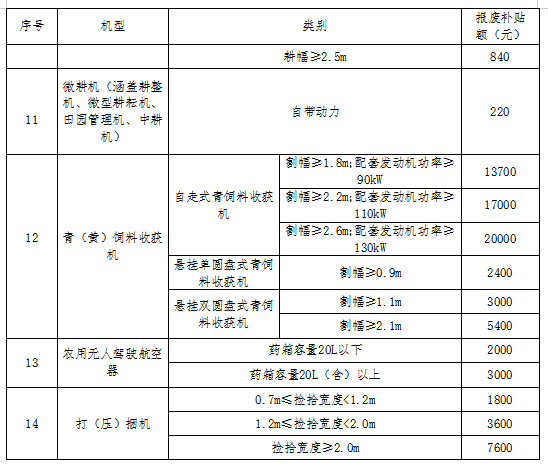 | 序号 | 机型 | 类别 | | 报废补贴额（元） |
|---|---|---|---|---|
| | | 耕幅≥2.5m | | 840 |
| 11 | 微耕机（涵盖耕整机、微型耕耘机、田园管理机、中耕机） | 自带动力 | | 220 |
| 12 | 青（黄）饲料收获机 | 自走式青饲料收获机 | 割幅≥1.8m;配套发动机功率≥90kW | 13700 |
| | | | 割幅≥2.2m;配套发动机功率≥110kW | 17000 |
| | | | 割幅≥2.6m;配套发动机功率≥130kW | 20000 |
| | | 悬挂单圆盘式青饲料收获机 | 割幅≥0.9m | 2400 |
| | | 悬挂双圆盘式青饲料收获机 | 割幅≥1.1m | 3000 |
| | | | 割幅≥2.1m | 5400 |
| 13 | 农用无人驾驶航空器 | 药箱容量20L以下 | | 2000 |
| | | 药箱容量20L（含）以上 | | 3000 |
| 14 | 打（压）捆机 | 0.7m≤捡拾宽度<1.2m | | 1800 |
| | | 1.2m≤捡拾宽度<2.0m | | 3600 |
| | | 捡拾宽度≥2.0m | | 7600 |